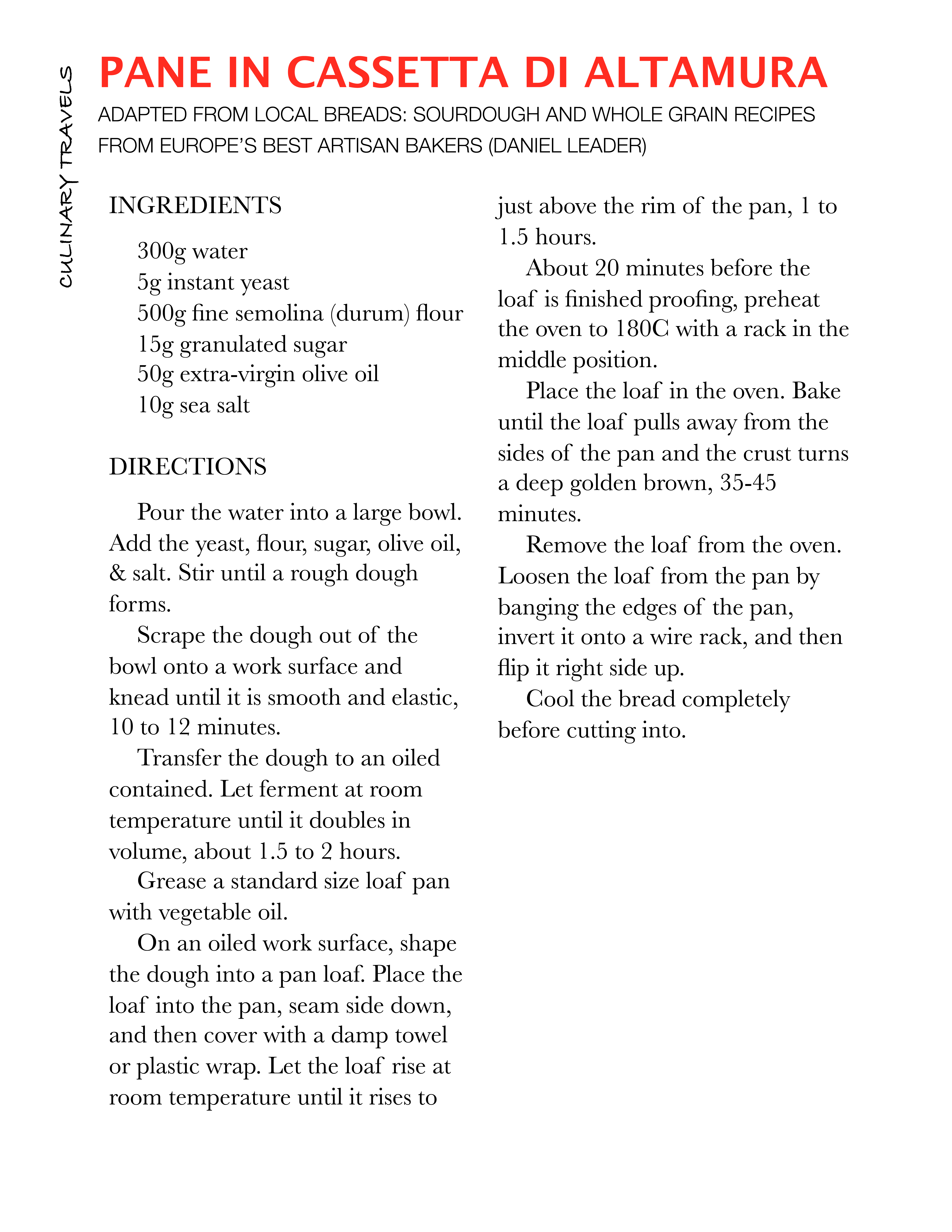 CULINARY TRAVELS

PANE IN CASSETTA DI ALTAMURA

ADAPTED FROM LOCAL BREADS: SOURDOUGH AND WHOLE GRAIN RECIPES FROM EUROPE'S BEST ARTISAN BAKERS (DANIEL LEADER)

INGREDIENTS

300g water
5g instant yeast
500g fine semolina (durum) flour
15g granulated sugar
50g extra-virgin olive oil
10g sea salt

DIRECTIONS

Pour the water into a large bowl. Add the yeast, flour, sugar, olive oil, & salt. Stir until a rough dough forms.

Scrape the dough out of the bowl onto a work surface and knead until it is smooth and elastic, 10 to 12 minutes.

Transfer the dough to an oiled contained. Let ferment at room temperature until it doubles in volume, about 1.5 to 2 hours.

Grease a standard size loaf pan with vegetable oil.

On an oiled work surface, shape the dough into a pan loaf. Place the loaf into the pan, seam side down, and then cover with a damp towel or plastic wrap. Let the loaf rise at room temperature until it rises to just above the rim of the pan, 1 to 1.5 hours.

About 20 minutes before the loaf is finished proofing, preheat the oven to 180C with a rack in the middle position.

Place the loaf in the oven. Bake until the loaf pulls away from the sides of the pan and the crust turns a deep golden brown, 35-45 minutes.

Remove the loaf from the oven. Loosen the loaf from the pan by banging the edges of the pan, invert it onto a wire rack, and then flip it right side up.

Cool the bread completely before cutting into.